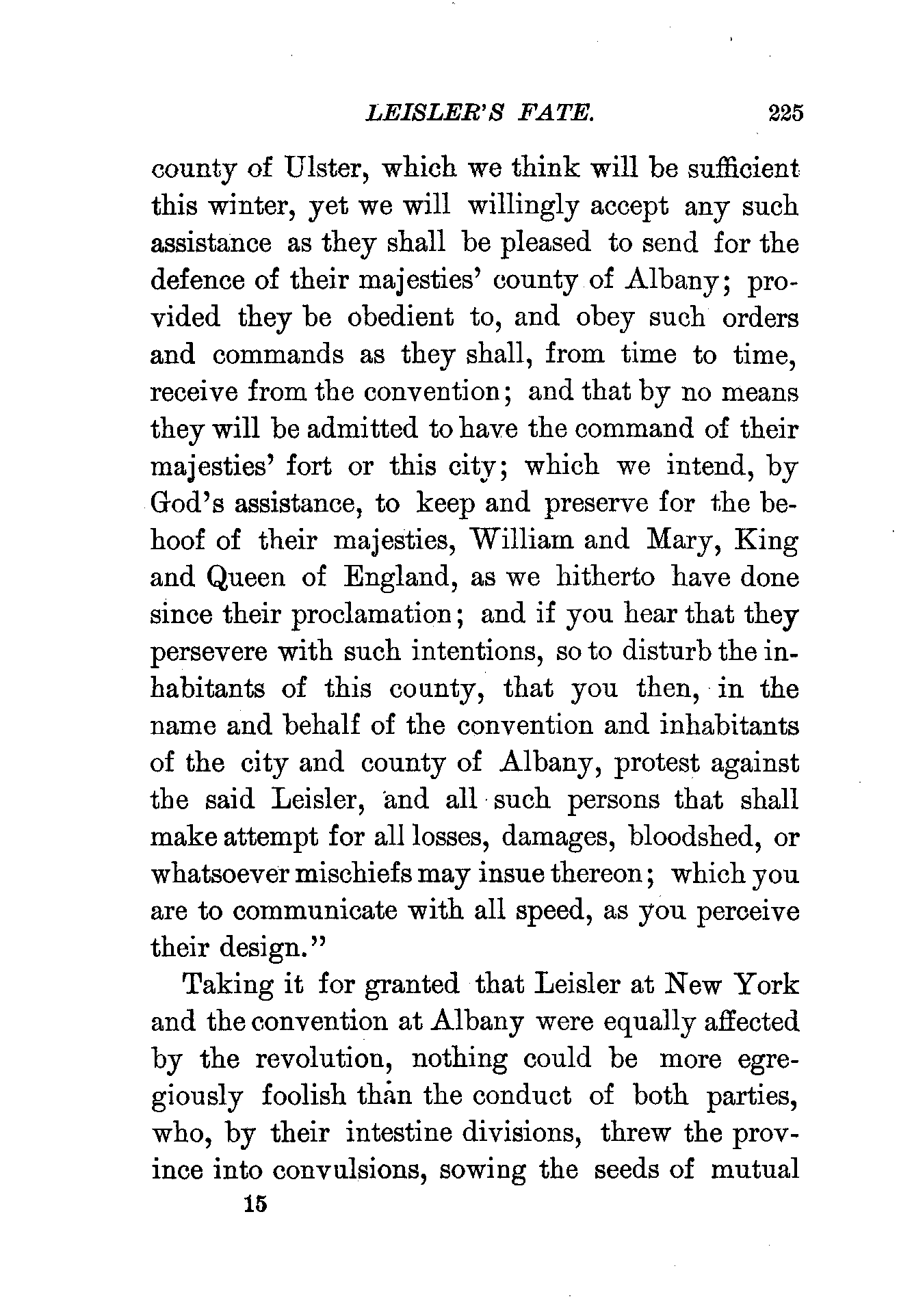 LEISLER'S FATE. 225

county of Ulster, which we think will be sufficient this winter, yet we will willingly accept any such assistance as they shall be pleased to send for the defence of their majesties' county of Albany; provided they be obedient to, and obey such orders and commands as they shall, from time to time, receive from the convention; and that by no means they will be admitted to have the command of their majesties' fort or this city; which we intend, by God's assistance, to keep and preserve for the behoof of their majesties, William and Mary, King and Queen of England, as we hitherto have done since their proclamation; and if you hear that they persevere with such intentions, so to disturb the inhabitants of this county, that you then, in the name and behalf of the convention and inhabitants of the city and county of Albany, protest against the said Leisler, and all such persons that shall make attempt for all losses, damages, bloodshed, or whatsoever mischiefs may insue thereon; which you are to communicate with all speed, as you perceive their design."

Taking it for granted that Leisler at New York and the convention at Albany were equally affected by the revolution, nothing could be more egregiously foolish than the conduct of both parties, who, by their intestine divisions, threw the province into convulsions, sowing the seeds of mutual

15